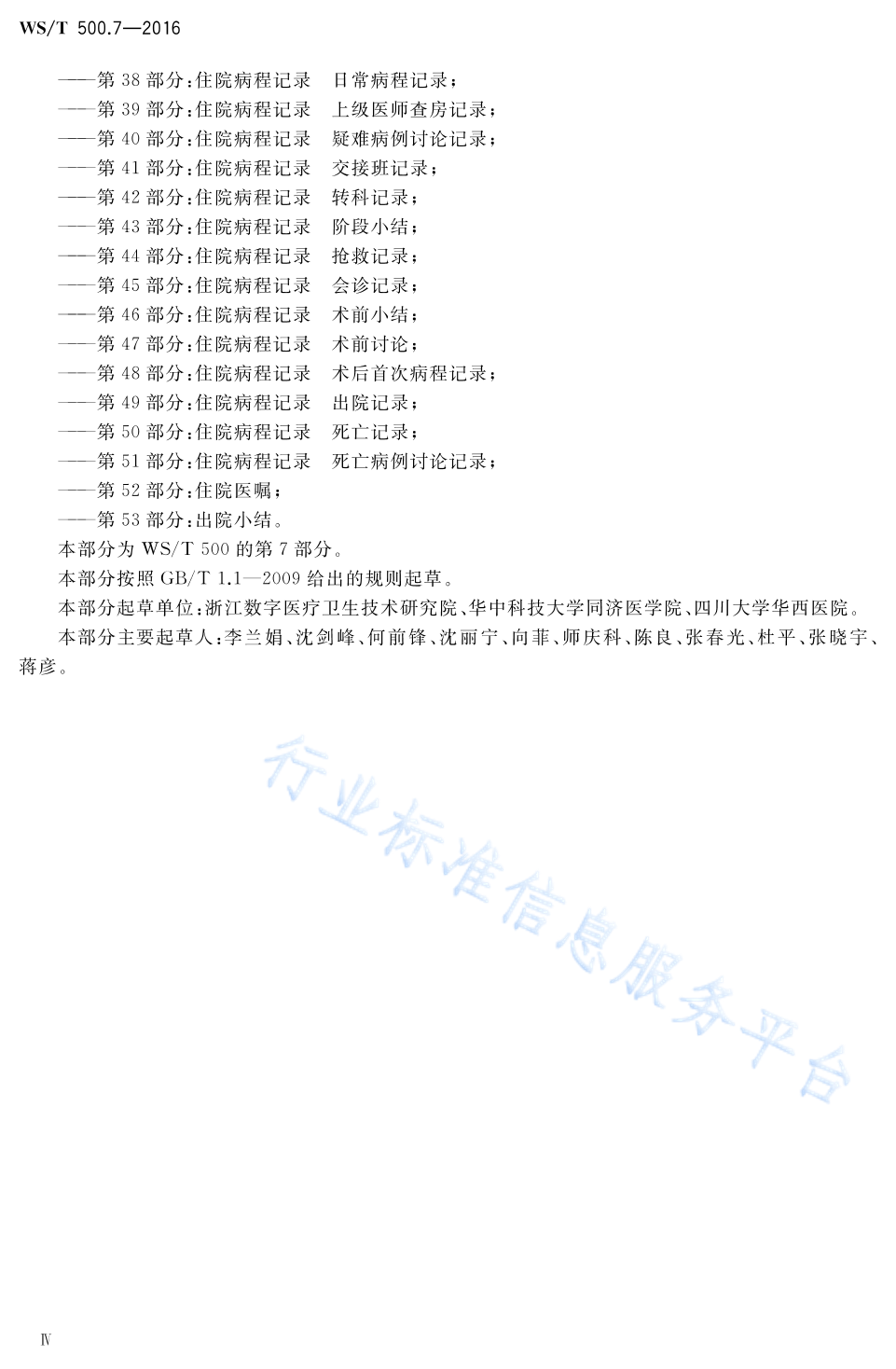 WS/T 500.7—2016

——第 38 部分:住院病程记录 日常病程记录;
——第 39 部分:住院病程记录 上级医师查房记录;
——第 40 部分:住院病程记录 疑难病例讨论记录;
——第 41 部分:住院病程记录 交接班记录;
——第 42 部分:住院病程记录 转科记录;
——第 43 部分:住院病程记录 阶段小结;
——第 44 部分:住院病程记录 抢救记录;
——第 45 部分:住院病程记录 会诊记录;
——第 46 部分:住院病程记录 术前小结;
——第 47 部分:住院病程记录 术前讨论;
——第 48 部分:住院病程记录 术后首次病程记录;
——第 49 部分:住院病程记录 出院记录;
——第 50 部分:住院病程记录 死亡记录;
——第 51 部分:住院病程记录 死亡病例讨论记录;
——第 52 部分:住院医嘱;
——第 53 部分:出院小结。

本部分为 WS/T 500 的第 7 部分。

本部分按照 GB/T 1.1—2009 给出的规则起草。

本部分起草单位:浙江数字医疗卫生技术研究院、华中科技大学同济医学院、四川大学华西医院。

本部分主要起草人:李兰娟、沈剑峰、何前锋、沈丽宁、向菲、师庆科、陈良、张春光、杜平、张晓宇、蒋彦。

行业标准信息服务平台

Ⅳ